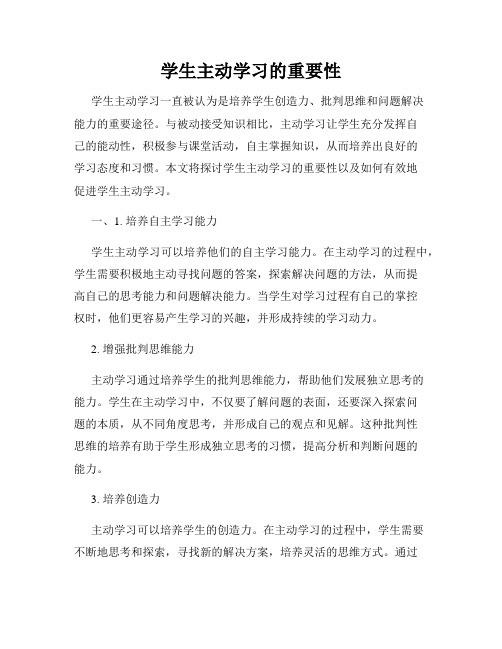 学生主动学习的重要性

学生主动学习一直被认为是培养学生创造力、批判思维和问题解决能力的重要途径。与被动接受知识相比，主动学习让学生充分发挥自己的能动性，积极参与课堂活动，自主掌握知识，从而培养出良好的学习态度和习惯。本文将探讨学生主动学习的重要性以及如何有效地促进学生主动学习。

一、1. 培养自主学习能力

学生主动学习可以培养他们的自主学习能力。在主动学习的过程中，学生需要积极地主动寻找问题的答案，探索解决问题的方法，从而提高自己的思考能力和问题解决能力。当学生对学习过程有自己的掌控权时，他们更容易产生学习的兴趣，并形成持续的学习动力。

2. 增强批判思维能力

主动学习通过培养学生的批判思维能力，帮助他们发展独立思考的能力。学生在主动学习中，不仅要了解问题的表面，还要深入探索问题的本质，从不同角度思考，并形成自己的观点和见解。这种批判性思维的培养有助于学生形成独立思考的习惯，提高分析和判断问题的能力。

3. 培养创造力

主动学习可以培养学生的创造力。在主动学习的过程中，学生需要不断地思考和探索，寻找新的解决方案，培养灵活的思维方式。通过